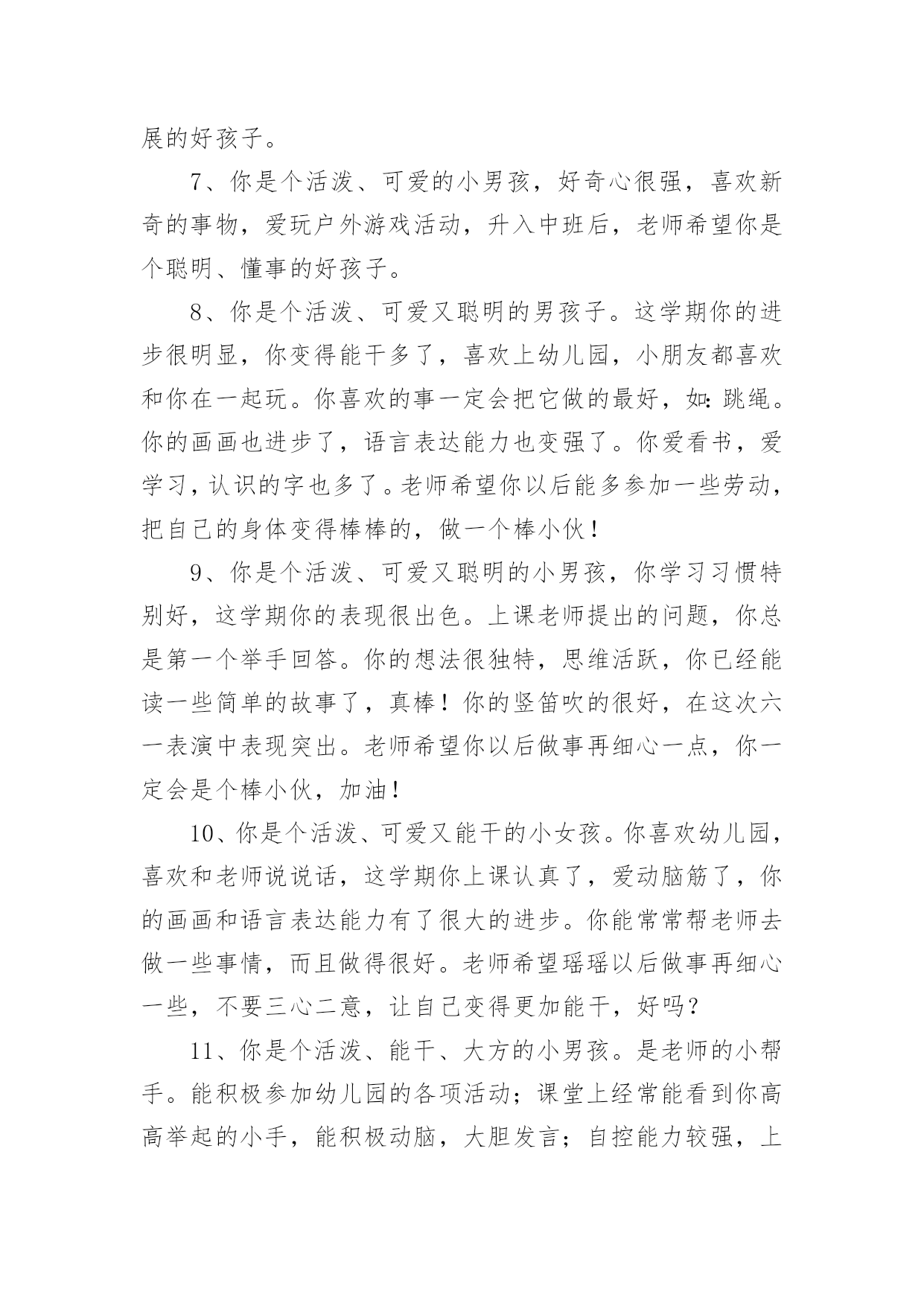 展的好孩子。

7、你是个活泼、可爱的小男孩，好奇心很强，喜欢新奇的事物，爱玩户外游戏活动，升入中班后，老师希望你是个聪明、懂事的好孩子。

8、你是个活泼、可爱又聪明的男孩子。这学期你的进步很明显，你变得能干多了，喜欢上幼儿园，小朋友都喜欢和你在一起玩。你喜欢的事一定会把它做的最好，如：跳绳。你的画画也进步了，语言表达能力也变强了。你爱看书，爱学习，认识的字也多了。老师希望你以后能多参加一些劳动，把自己的身体变得棒棒的，做一个棒小伙！

9、你是个活泼、可爱又聪明的小男孩，你学习习惯特别好，这学期你的表现很出色。上课老师提出的问题，你总是第一个举手回答。你的想法很独特，思维活跃，你已经能读一些简单的故事了，真棒！你的竖笛吹的很好，在这次六一表演中表现突出。老师希望你以后做事再细心一点，你一定会是个棒小伙，加油！

10、你是个活泼、可爱又能干的小女孩。你喜欢幼儿园，喜欢和老师说说话，这学期你上课认真了，爱动脑筋了，你的画画和语言表达能力有了很大的进步。你能常常帮老师去做一些事情，而且做得很好。老师希望瑶瑶以后做事再细心一些，不要三心二意，让自己变得更加能干，好吗？

11、你是个活泼、能干、大方的小男孩。是老师的小帮手。能积极参加幼儿园的各项活动；课堂上经常能看到你高高举起的小手，能积极动脑，大胆发言；自控能力较强，上